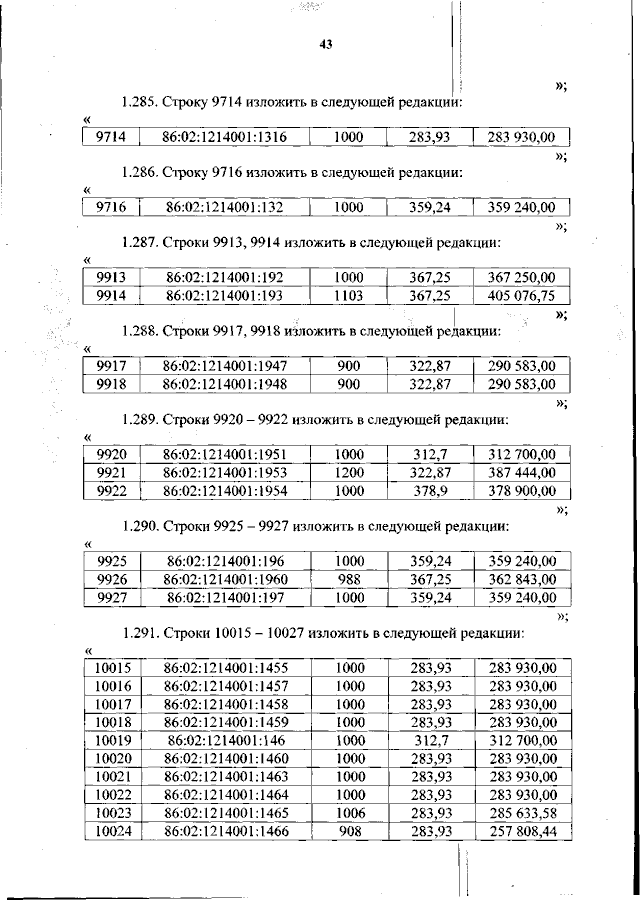 43

»;

1.285. Строку 9714 изложить в следующей редакции:

«

| 9714 | 86:02:1214001:1316 | 1000 | 283,93 | 283 930,00 |
|---|---|---|---|---|

»;

1.286. Строку 9716 изложить в следующей редакции:

«

| 9716 | 86:02:1214001:132 | 1000 | 359,24 | 359 240,00 |
|---|---|---|---|---|

»;

1.287. Строки 9913, 9914 изложить в следующей редакции:

«

| 9913 | 86:02:1214001:192 | 1000 | 367,25 | 367 250,00 |
|---|---|---|---|---|
| 9914 | 86:02:1214001:193 | 1103 | 367,25 | 405 076,75 |

»;

1.288. Строки 9917, 9918 изложить в следующей редакции:

«

| 9917 | 86:02:1214001:1947 | 900 | 322,87 | 290 583,00 |
|---|---|---|---|---|
| 9918 | 86:02:1214001:1948 | 900 | 322,87 | 290 583,00 |

»;

1.289. Строки 9920 – 9922 изложить в следующей редакции:

«

| 9920 | 86:02:1214001:1951 | 1000 | 312,7 | 312 700,00 |
|---|---|---|---|---|
| 9921 | 86:02:1214001:1953 | 1200 | 322,87 | 387 444,00 |
| 9922 | 86:02:1214001:1954 | 1000 | 378,9 | 378 900,00 |

»;

1.290. Строки 9925 – 9927 изложить в следующей редакции:

«

| 9925 | 86:02:1214001:196 | 1000 | 359,24 | 359 240,00 |
|---|---|---|---|---|
| 9926 | 86:02:1214001:1960 | 988 | 367,25 | 362 843,00 |
| 9927 | 86:02:1214001:197 | 1000 | 359,24 | 359 240,00 |

»;

1.291. Строки 10015 – 10027 изложить в следующей редакции:

«

| 10015 | 86:02:1214001:1455 | 1000 | 283,93 | 283 930,00 |
|---|---|---|---|---|
| 10016 | 86:02:1214001:1457 | 1000 | 283,93 | 283 930,00 |
| 10017 | 86:02:1214001:1458 | 1000 | 283,93 | 283 930,00 |
| 10018 | 86:02:1214001:1459 | 1000 | 283,93 | 283 930,00 |
| 10019 | 86:02:1214001:146 | 1000 | 312,7 | 312 700,00 |
| 10020 | 86:02:1214001:1460 | 1000 | 283,93 | 283 930,00 |
| 10021 | 86:02:1214001:1463 | 1000 | 283,93 | 283 930,00 |
| 10022 | 86:02:1214001:1464 | 1000 | 283,93 | 283 930,00 |
| 10023 | 86:02:1214001:1465 | 1006 | 283,93 | 285 633,58 |
| 10024 | 86:02:1214001:1466 | 908 | 283,93 | 257 808,44 |